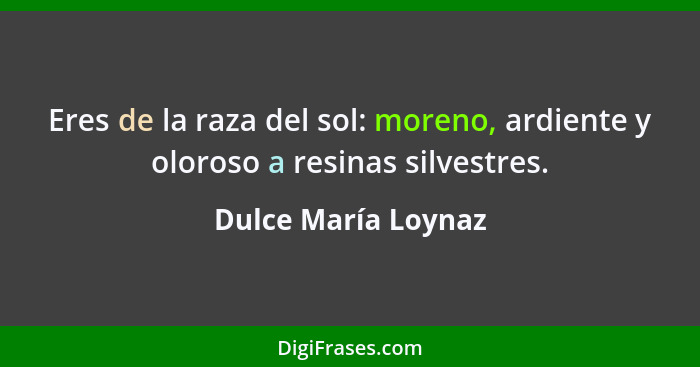 Eres de la raza del sol: moreno, ardiente y oloroso a resinas silvestres.

Dulce María Loynaz

DigiFrases.com